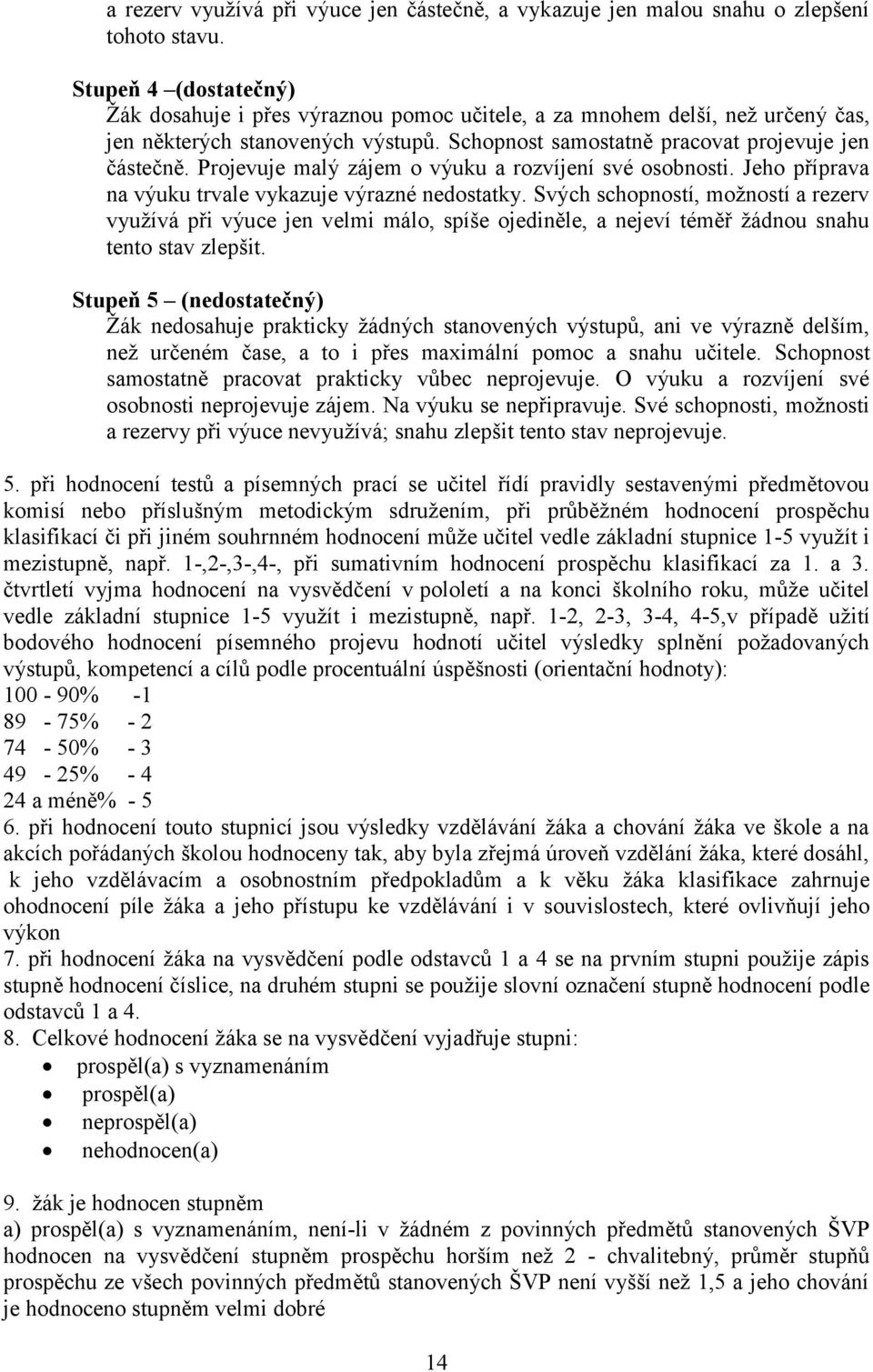 a rezerv využívá při výuce jen částečně, a vykazuje jen malou snahu o zlepšení tohoto stavu.

Stupeň 4 –(dostatečný)
Žák dosahuje i přes výraznou pomoc učitele, a za mnohem delší, než určený čas, jen některých stanovených výstupů. Schopnost samostatně pracovat projevuje jen částečně. Projevuje malý zájem o výuku a rozvíjení své osobnosti. Jeho příprava na výuku trvale vykazuje výrazné nedostatky. Svých schopností, možností a rezerv využívá při výuce jen velmi málo, spíše ojediněle, a nejeví téměř žádnou snahu tento stav zlepšit.

Stupeň 5 – (nedostatečný)
Žák nedosahuje prakticky žádných stanovených výstupů, ani ve výrazně delším, než určeném čase, a to i přes maximální pomoc a snahu učitele. Schopnost samostatně pracovat prakticky vůbec neprojevuje. O výuku a rozvíjení své osobnosti neprojevuje zájem. Na výuku se nepřipravuje. Své schopnosti, možnosti a rezervy při výuce nevyužívá; snahu zlepšit tento stav neprojevuje.

5. při hodnocení testů a písemných prací se učitel řídí pravidly sestavenými předmětovou komisí nebo příslušným metodickým sdružením, při průběžném hodnocení prospěchu klasifikací či při jiném souhrnném hodnocení může učitel vedle základní stupnice 1-5 využít i mezistupně, např. 1-,2-,3-,4-, při sumativním hodnocení prospěchu klasifikací za 1. a 3. čtvrtletí vyjma hodnocení na vysvědčení v pololetí a na konci školního roku, může učitel vedle základní stupnice 1-5 využít i mezistupně, např. 1-2, 2-3, 3-4, 4-5,v případě užití bodového hodnocení písemného projevu hodnotí učitel výsledky splnění požadovaných výstupů, kompetencí a cílů podle procentuální úspěšnosti (orientační hodnoty):
100 - 90% -1
89 - 75% - 2
74 - 50% - 3
49 - 25% - 4
24 a méně% - 5
6. při hodnocení touto stupnicí jsou výsledky vzdělávání žáka a chování žáka ve škole a na akcích pořádaných školou hodnoceny tak, aby byla zřejmá úroveň vzdělání žáka, které dosáhl, k jeho vzdělávacím a osobnostním předpokladům a k věku žáka klasifikace zahrnuje ohodnocení píle žáka a jeho přístupu ke vzdělávání i v souvislostech, které ovlivňují jeho výkon
7. při hodnocení žáka na vysvědčení podle odstavců 1 a 4 se na prvním stupni použije zápis stupně hodnocení číslice, na druhém stupni se použije slovní označení stupně hodnocení podle odstavců 1 a 4.
8. Celkové hodnocení žáka se na vysvědčení vyjadřuje stupni:
• prospěl(a) s vyznamenáním
• prospěl(a)
• neprospěl(a)
• nehodnocen(a)

9. žák je hodnocen stupněm
a) prospěl(a) s vyznamenáním, není-li v žádném z povinných předmětů stanovených ŠVP hodnocen na vysvědčení stupněm prospěchu horším než 2 - chvalitebný, průměr stupňů prospěchu ze všech povinných předmětů stanovených ŠVP není vyšší než 1,5 a jeho chování je hodnoceno stupněm velmi dobré

14